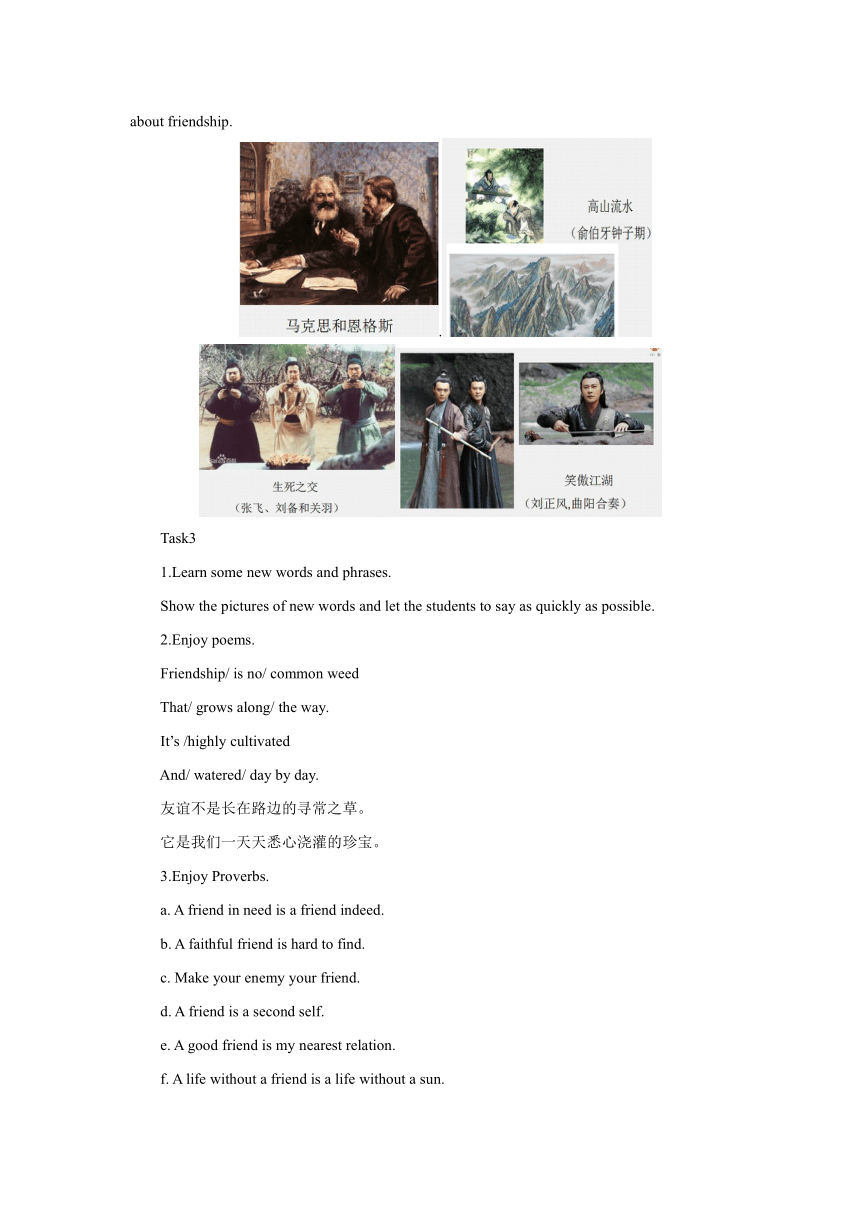 about friendship.

马克思和恩格斯

高山流水
（俞伯牙钟子期）

生死之交
（张飞、刘备和关羽）

笑傲江湖
（刘正风,曲阳合奏）

Task3

1.Learn some new words and phrases.

Show the pictures of new words and let the students to say as quickly as possible.

2.Enjoy poems.

Friendship/ is no/ common weed

That/ grows along/ the way.

It's /highly cultivated

And/ watered/ day by day.

友谊不是长在路边的寻常之草。

它是我们一天天悉心浇灌的珍宝。

3.Enjoy Proverbs.

a. A friend in need is a friend indeed.

b. A faithful friend is hard to find.

c. Make your enemy your friend.

d. A friend is a second self.

e. A good friend is my nearest relation.

f. A life without a friend is a life without a sun.